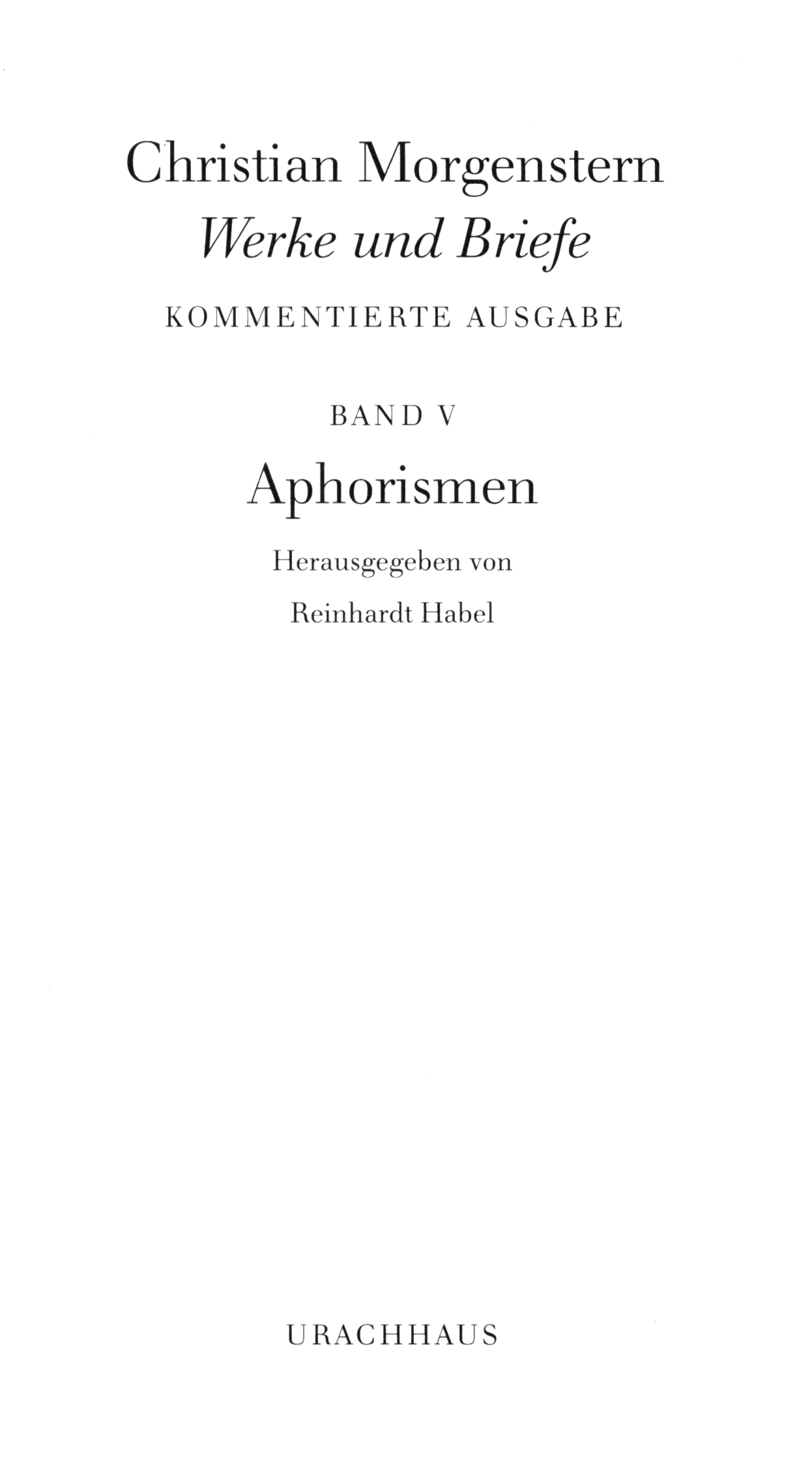 Christian Morgenstern
Werke und Briefe
KOMMENTIERTE AUSGABE

BAND V
Aphorismen

Herausgegeben von
Reinhardt Habel

URACHHAUS